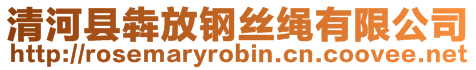 清河县犇放钢丝绳有限公司
http://rosemaryrobin.cn.coovee.net